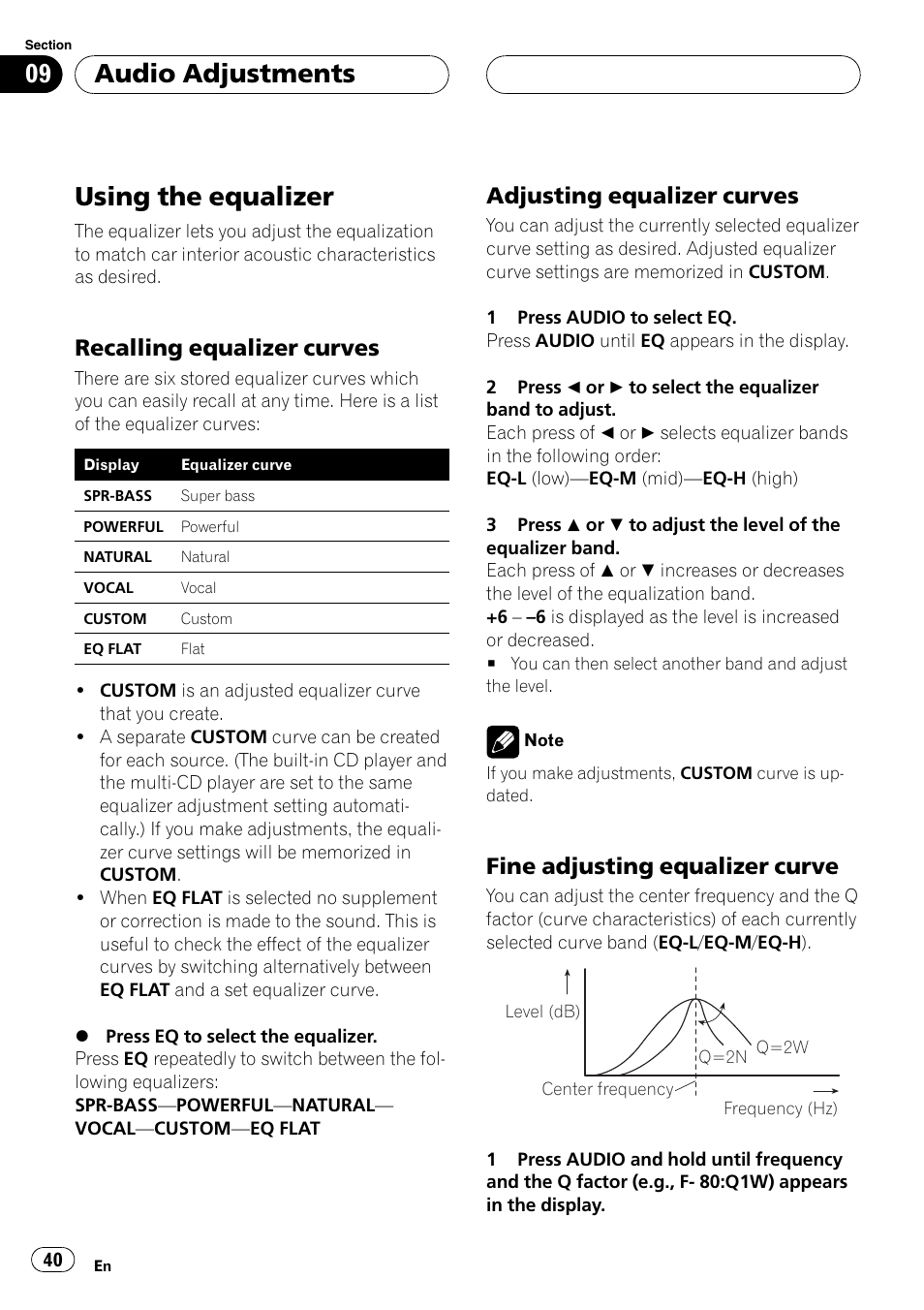 Section

09

Audio Adjustments

Using the equalizer

The equalizer lets you adjust the equalization to match car interior acoustic characteristics as desired.

Recalling equalizer curves

There are six stored equalizer curves which you can easily recall at any time. Here is a list of the equalizer curves:

| Display | Equalizer curve |
|---|---|
| SPR-BASS | Super bass |
| POWERFUL | Powerful |
| NATURAL | Natural |
| VOCAL | Vocal |
| CUSTOM | Custom |
| EQ FLAT | Flat |

• CUSTOM is an adjusted equalizer curve that you create.
• A separate CUSTOM curve can be created for each source. (The built-in CD player and the multi-CD player are set to the same equalizer adjustment setting automatically.) If you make adjustments, the equalizer curve settings will be memorized in CUSTOM.
• When EQ FLAT is selected no supplement or correction is made to the sound. This is useful to check the effect of the equalizer curves by switching alternatively between EQ FLAT and a set equalizer curve.

● Press EQ to select the equalizer.
Press EQ repeatedly to switch between the following equalizers:
SPR-BASS—POWERFUL—NATURAL—VOCAL—CUSTOM—EQ FLAT

Adjusting equalizer curves

You can adjust the currently selected equalizer curve setting as desired. Adjusted equalizer curve settings are memorized in CUSTOM.

1 Press AUDIO to select EQ.
Press AUDIO until EQ appears in the display.

2 Press ◄ or ► to select the equalizer band to adjust.
Each press of ◄ or ► selects equalizer bands in the following order:
EQ-L (low)—EQ-M (mid)—EQ-H (high)

3 Press ▲ or ▼ to adjust the level of the equalizer band.
Each press of ▲ or ▼ increases or decreases the level of the equalization band.
+6 – –6 is displayed as the level is increased or decreased.
■ You can then select another band and adjust the level.

Note
If you make adjustments, CUSTOM curve is updated.

Fine adjusting equalizer curve

You can adjust the center frequency and the Q factor (curve characteristics) of each currently selected curve band (EQ-L/EQ-M/EQ-H).

Level (dB)
Q=2N
Q=2W
Center frequency
Frequency (Hz)

1 Press AUDIO and hold until frequency and the Q factor (e.g., F- 80:Q1W) appears in the display.

40
En